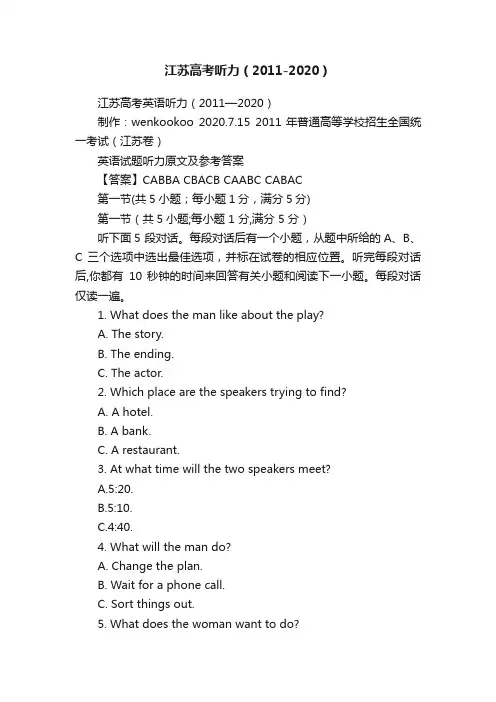 江苏高考听力（2011-2020）

江苏高考英语听力（2011—2020）

制作：wenkookoo 2020.7.15 2011 年普通高等学校招生全国统一考试（江苏卷）

英语试题听力原文及参考答案

【答案】CABBA CBACB CAABC CABAC

第一节(共 5 小题；每小题 1 分，满分 5 分)

第一节（共 5 小题;每小题 1 分,满分 5 分）

听下面 5 段对话。每段对话后有一个小题，从题中所给的 A、B、C 三个选项中选出最佳选项，并标在试卷的相应位置。听完每段对话后,你都有 10 秒钟的时间来回答有关小题和阅读下一小题。每段对话仅读一遍。

1. What does the man like about the play?

A. The story.

B. The ending.

C. The actor.

2. Which place are the speakers trying to find?

A. A hotel.

B. A bank.

C. A restaurant.

3. At what time will the two speakers meet?

A.5:20.

B.5:10.

C.4:40.

4. What will the man do?

A. Change the plan.

B. Wait for a phone call.

C. Sort things out.

5. What does the woman want to do?